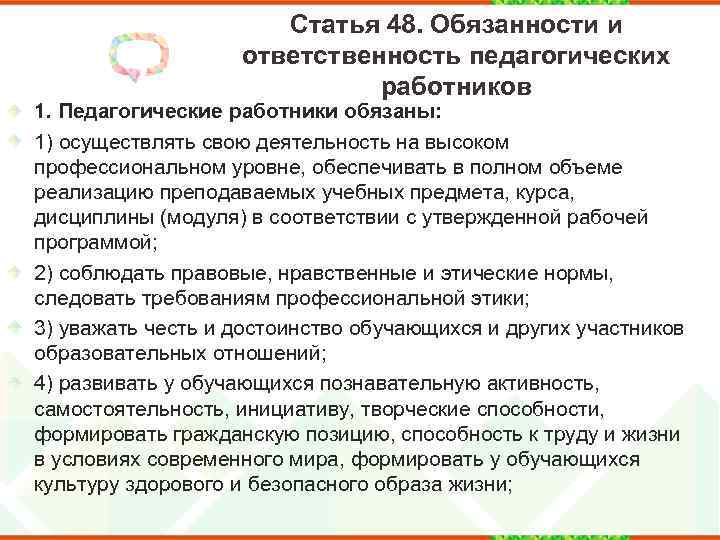 Статья 48. Обязанности и ответственность педагогических работников

1. Педагогические работники обязаны:

1) осуществлять свою деятельность на высоком профессиональном уровне, обеспечивать в полном объеме реализацию преподаваемых учебных предмета, курса, дисциплины (модуля) в соответствии с утвержденной рабочей программой;

2) соблюдать правовые, нравственные и этические нормы, следовать требованиям профессиональной этики;

3) уважать честь и достоинство обучающихся и других участников образовательных отношений;

4) развивать у обучающихся познавательную активность, самостоятельность, инициативу, творческие способности, формировать гражданскую позицию, способность к труду и жизни в условиях современного мира, формировать у обучающихся культуру здорового и безопасного образа жизни;